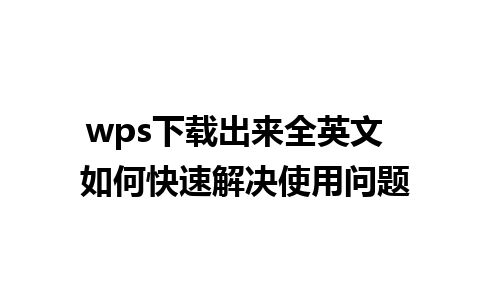 wps下载出来全英文
如何快速解决使用问题